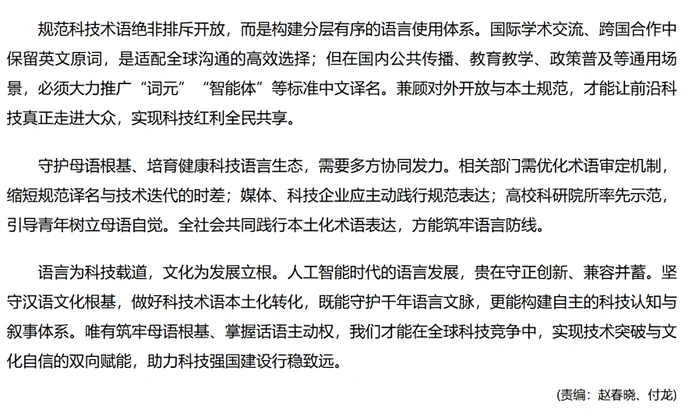 规范科技术语绝非排斥开放，而是构建分层有序的语言使用体系。国际学术交流、跨国合作中保留英文原词，是适配全球沟通的高效选择；但在国内公共传播、教育教学、政策普及等通用场景，必须大力推广“词元”“智能体”等标准中文译名。兼顾对外开放与本土规范，才能让前沿科技真正走进大众，实现科技红利全民共享。

守护母语根基、培育健康科技语言生态，需要多方协同发力。相关部门需优化术语审定机制，缩短规范译名与技术迭代的时差；媒体、科技企业应主动践行规范表达；高校科研院所率先示范，引导青年树立母语自觉。全社会共同践行本土化术语表达，方能筑牢语言防线。

语言为科技载道，文化为发展立根。人工智能时代的语言发展，贵在守正创新、兼容并蓄。坚守汉语文化根基，做好科技术语本土化转化，既能守护千年语言文脉，更能构建自主的科技认知与叙事体系。唯有筑牢母语根基、掌握话语主动权，我们才能在全球科技竞争中，实现技术突破与文化自信的双向赋能，助力科技强国建设行稳致远。

(责编：赵春晓、付龙)